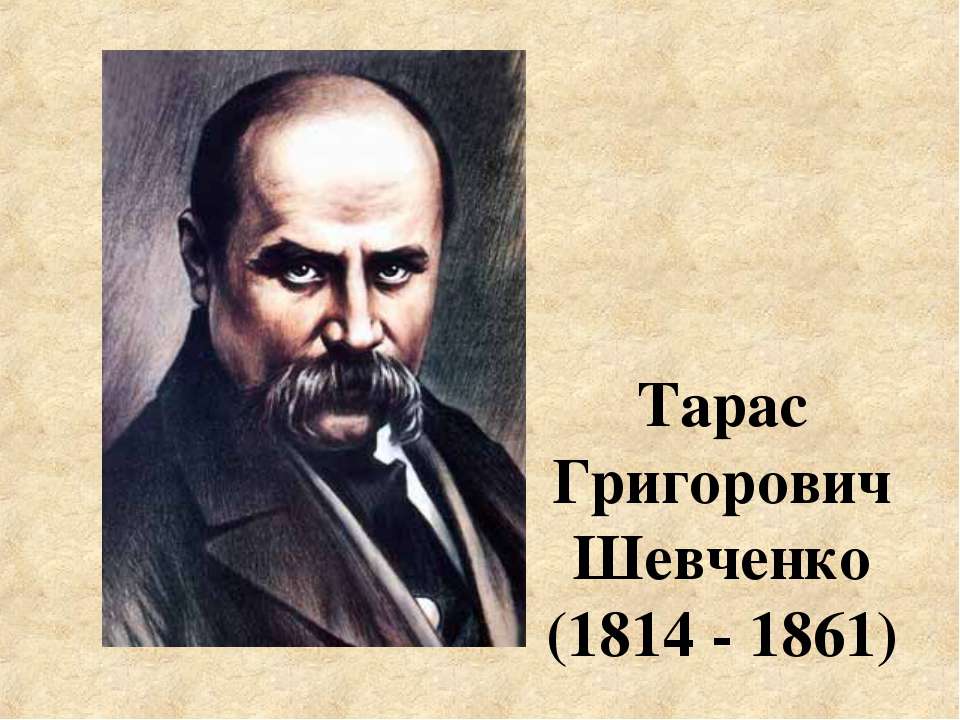 Тарас
Григорович
Шевченко
(1814 - 1861)